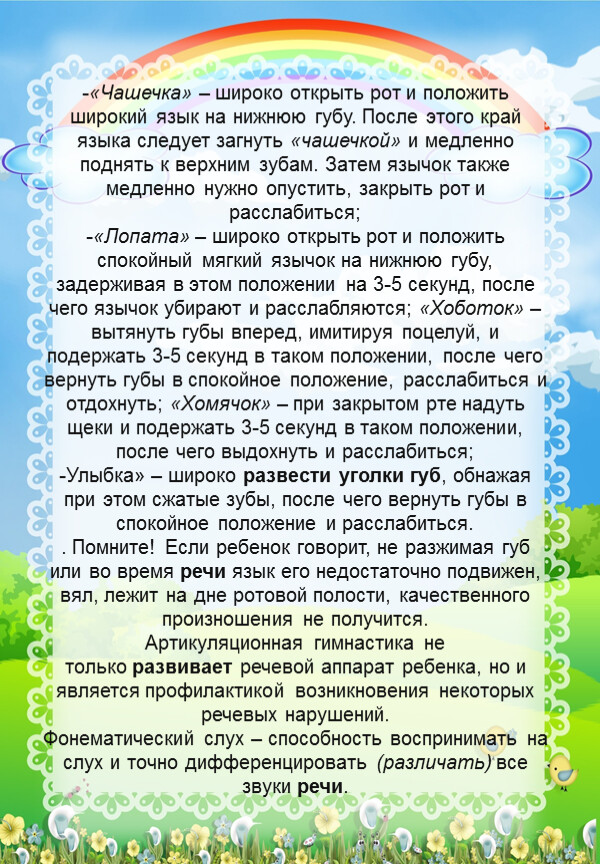 -«Чашечка» – широко открыть рот и положить широкий язык на нижнюю губу. После этого край языка следует загнуть «чашечкой» и медленно поднять к верхним зубам. Затем язычок также медленно нужно опустить, закрыть рот и расслабиться;

-«Лопата» – широко открыть рот и положить спокойный мягкий язычок на нижнюю губу, задерживая в этом положении на 3-5 секунд, после чего язычок убирают и расслабляются; «Хоботок» – вытянуть губы вперед, имитируя поцелуй, и подержать 3-5 секунд в таком положении, после чего вернуть губы в спокойное положение, расслабиться и отдохнуть; «Хомячок» – при закрытом рте надуть щеки и подержать 3-5 секунд в таком положении, после чего выдохнуть и расслабиться;

-Улыбка» – широко развести уголки губ, обнажая при этом сжатые зубы, после чего вернуть губы в спокойное положение и расслабиться.

. Помните! Если ребенок говорит, не разжимая губ или во время речи язык его недостаточно подвижен, вял, лежит на дне ротовой полости, качественного произношения не получится.

Артикуляционная гимнастика не только развивает речевой аппарат ребенка, но и является профилактикой возникновения некоторых речевых нарушений.

Фонематический слух – способность воспринимать на слух и точно дифференцировать (различать) все звуки речи.